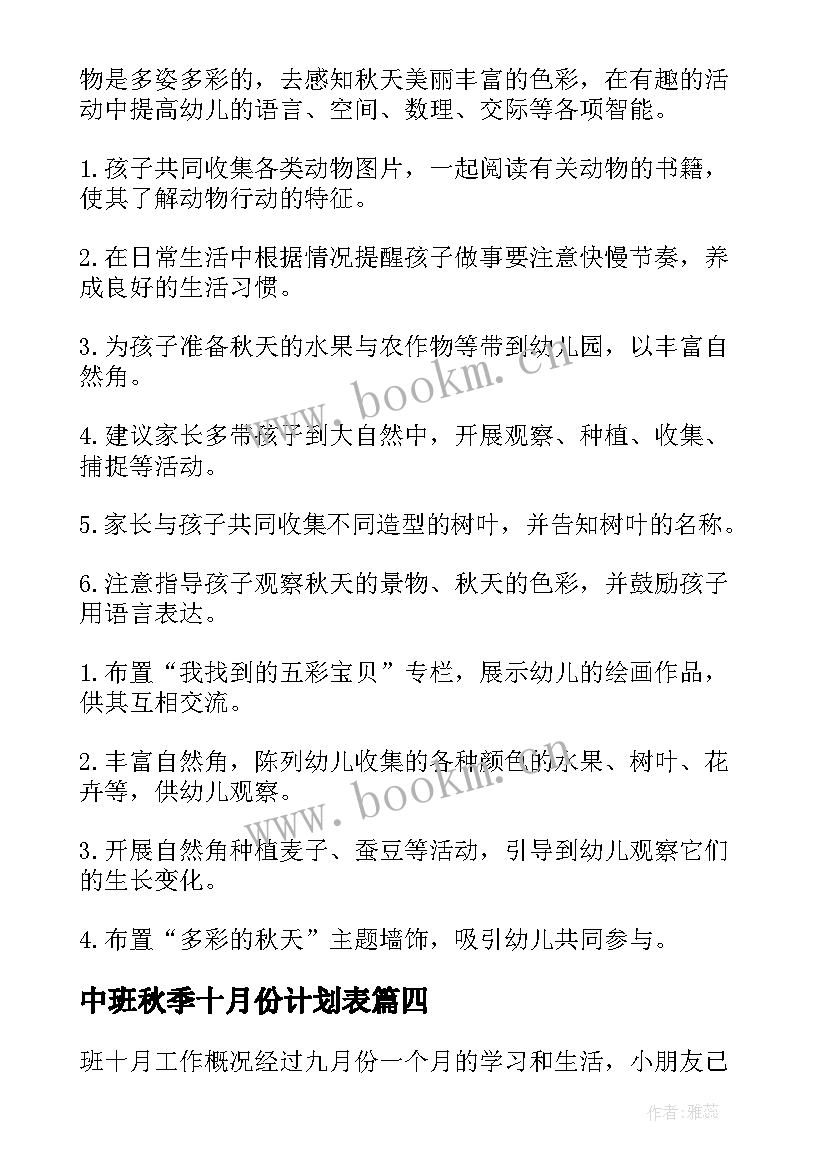 物是多姿多彩的，去感知秋天美丽丰富的色彩，在有趣的活动中提高幼儿的语言、空间、数理、交际等各项智能。

1.孩子共同收集各类动物图片，一起阅读有关动物的书籍，使其了解动物行动的特征。

2.在日常生活中根据情况提醒孩子做事要注意快慢节奏，养成良好的生活习惯。

3.为孩子准备秋天的水果与农作物等带到幼儿园，以丰富自然角。

4.建议家长多带孩子到大自然中，开展观察、种植、收集、捕捉等活动。

5.家长与孩子共同收集不同造型的树叶，并告知树叶的名称。

6.注意指导孩子观察秋天的景物、秋天的色彩，并鼓励孩子用语言表达。

1.布置“我找到的五彩宝贝”专栏，展示幼儿的绘画作品，供其互相交流。

2.丰富自然角，陈列幼儿收集的各种颜色的水果、树叶、花卉等，供幼儿观察。

3.开展自然角种植麦子、蚕豆等活动，引导到幼儿观察它们的生长变化。

4.布置“多彩的秋天”主题墙饰，吸引幼儿共同参与。

中班秋季十月份计划表篇四

班十月工作概况经过九月份一个月的学习和生活，小朋友已

www.bookm.cn

www.bookm.cn

作者：雅蕊